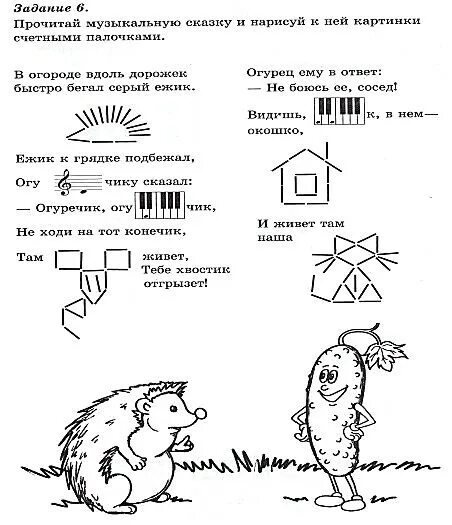 Задание 6.

Прочитай музыкальную сказку и нарисуй к ней картинки счетными палочками.

В огороде вдоль дорожек
быстро бегал серый ежик.

Ежик к грядке подбежал,
Огу чику сказал:
— Огуречик, огу чик,
Не ходи на тот конечик,
Там живет,
Тебе хвостик
отгрызет!

Огурец ему в ответ:
— Не боюсь ее, сосед!
Видишь, к, в нем —
окошко,

И живет там
наша